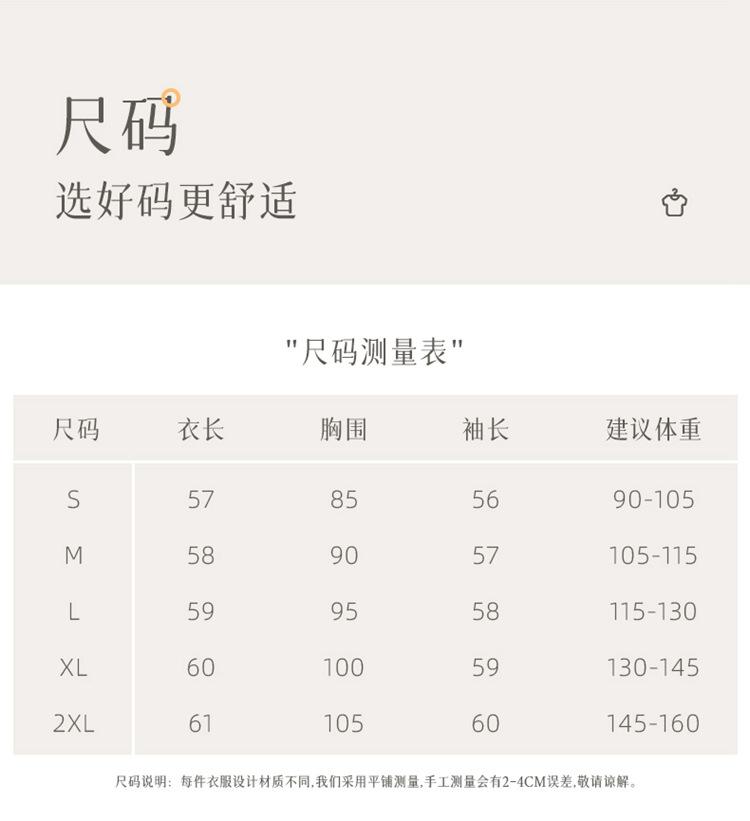 尺码
选好码更舒适

“尺码测量表”

| 尺码 | 衣长 | 胸围 | 袖长 | 建议体重 |
|---|---|---|---|---|
| S | 57 | 85 | 56 | 90-105 |
| M | 58 | 90 | 57 | 105-115 |
| L | 59 | 95 | 58 | 115-130 |
| XL | 60 | 100 | 59 | 130-145 |
| 2XL | 61 | 105 | 60 | 145-160 |

尺码说明：每件衣服设计材质不同,我们采用平铺测量,手工测量会有2-4CM误差,敬请谅解。